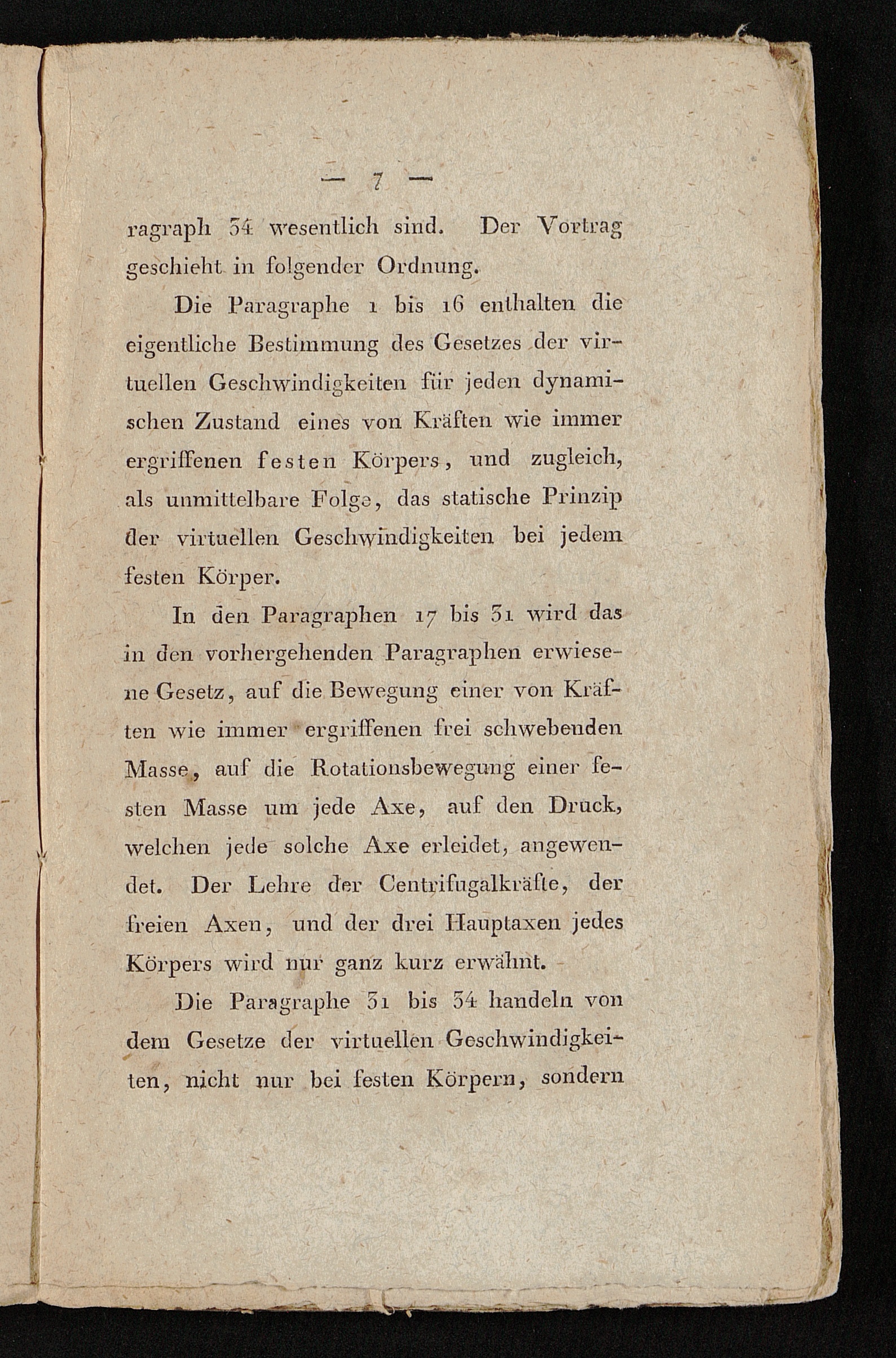 — 7 —

ragraph 34 wesentlich sind. Der Vortrag geschieht in folgender Ordnung.

Die Paragraphe 1 bis 16 enthalten die eigentliche Bestimmung des Gesetzes der virtuellen Geschwindigkeiten für jeden dynamischen Zustand eines von Kräften wie immer ergriffenen festen Körpers, und zugleich, als unmittelbare Folge, das statische Prinzip der virtuellen Geschwindigkeiten bei jedem festen Körper.

In den Paragraphen 17 bis 31 wird das in den vorhergehenden Paragraphen erwiesene Gesetz, auf die Bewegung einer von Kräften wie immer ergriffenen frei schwebenden Masse, auf die Rotationsbewegung einer festen Masse um jede Axe, auf den Druck, welchen jede solche Axe erleidet, angewendet. Der Lehre der Centrifugalkräfte, der freien Axen, und der drei Hauptaxen jedes Körpers wird nur ganz kurz erwähnt.

Die Paragraphe 31 bis 34 handeln von dem Gesetze der virtuellen Geschwindigkeiten, nicht nur bei festen Körpern, sondern